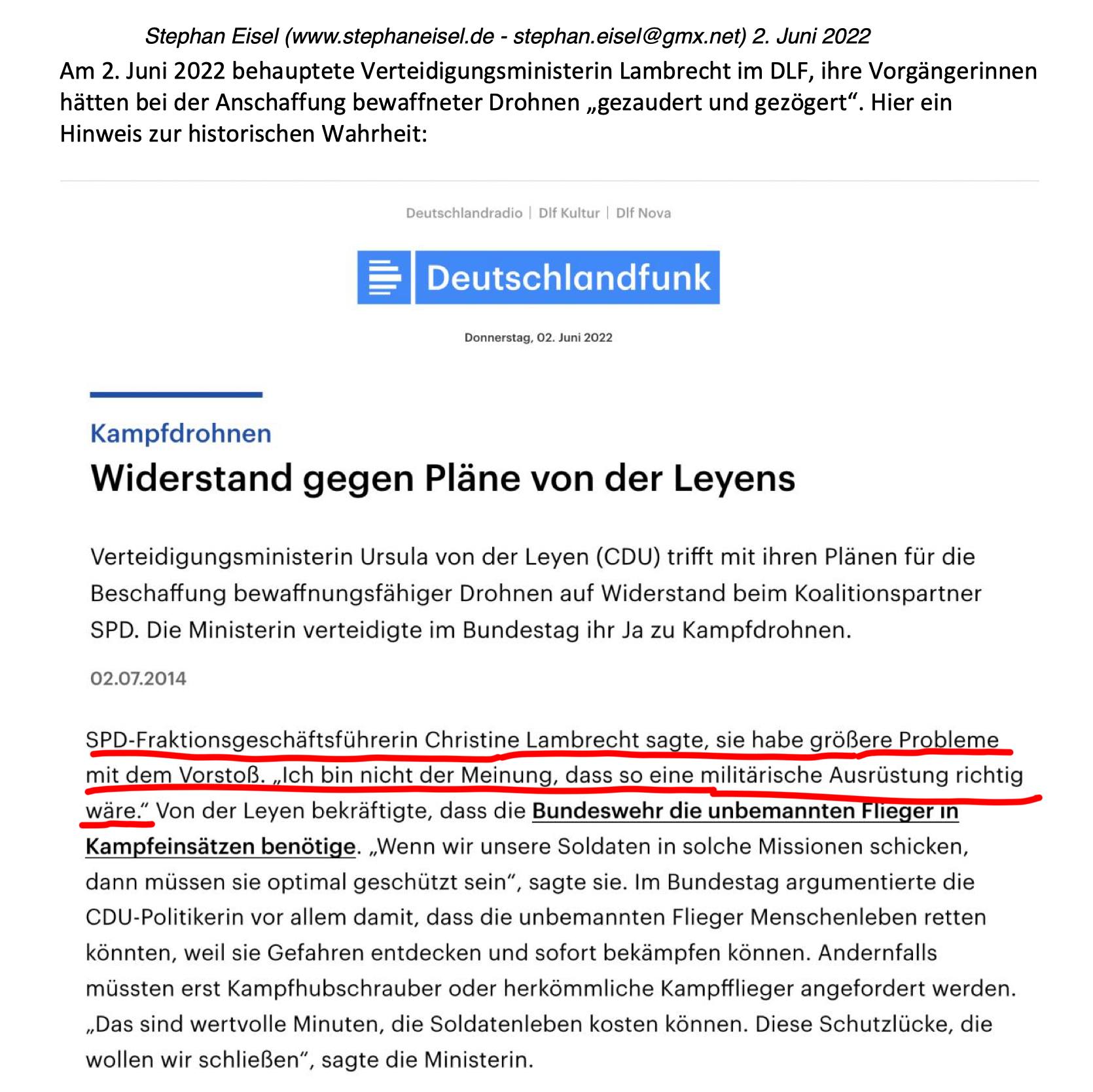 Stephan Eisel (www.stephaneisel.de - stephan.eisel@gmx.net) 2. Juni 2022

Am 2. Juni 2022 behauptete Verteidigungsministerin Lambrecht im DLF, ihre Vorgängerinnen hätten bei der Anschaffung bewaffneter Drohnen „gezaudert und gezögert“. Hier ein Hinweis zur historischen Wahrheit:

Deutschlandradio | Dlf Kultur | Dlf Nova

Deutschlandfunk

Donnerstag, 02. Juni 2022

Kampfdrohnen

Widerstand gegen Pläne von der Leyens

Verteidigungsministerin Ursula von der Leyen (CDU) trifft mit ihren Plänen für die Beschaffung bewaffnungsfähiger Drohnen auf Widerstand beim Koalitionspartner SPD. Die Ministerin verteidigte im Bundestag ihr Ja zu Kampfdrohnen.

02.07.2014

SPD-Fraktionsgeschäftsführerin Christine Lambrecht sagte, sie habe größere Probleme mit dem Vorstoß. „Ich bin nicht der Meinung, dass so eine militärische Ausrüstung richtig wäre.“ Von der Leyen bekräftigte, dass die Bundeswehr die unbemannten Flieger in Kampfeinsätzen benötige. „Wenn wir unsere Soldaten in solche Missionen schicken, dann müssen sie optimal geschützt sein“, sagte sie. Im Bundestag argumentierte die CDU-Politikerin vor allem damit, dass die unbemannten Flieger Menschenleben retten könnten, weil sie Gefahren entdecken und sofort bekämpfen können. Andernfalls müssten erst Kampfhubschrauber oder herkömmliche Kampfflieger angefordert werden. „Das sind wertvolle Minuten, die Soldatenleben kosten können. Diese Schutzlücke, die wollen wir schließen“, sagte die Ministerin.